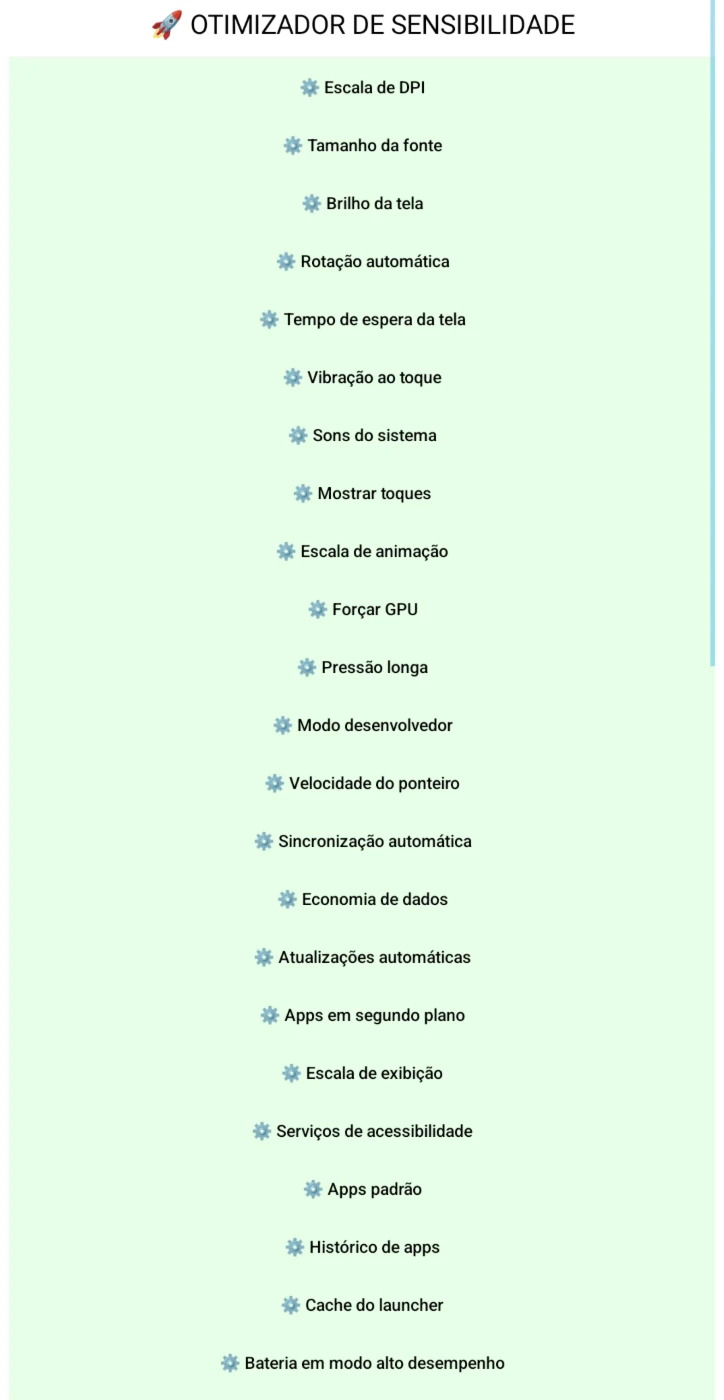 🚀 OTIMIZADOR DE SENSIBILIDADE

⚙️ Escala de DPI

⚙️ Tamanho da fonte

⚙️ Brilho da tela

⚙️ Rotação automática

⚙️ Tempo de espera da tela

⚙️ Vibração ao toque

⚙️ Sons do sistema

⚙️ Mostrar toques

⚙️ Escala de animação

⚙️ Forçar GPU

⚙️ Pressão longa

⚙️ Modo desenvolvedor

⚙️ Velocidade do ponteiro

⚙️ Sincronização automática

⚙️ Economia de dados

⚙️ Atualizações automáticas

⚙️ Apps em segundo plano

⚙️ Escala de exibição

⚙️ Serviços de acessibilidade

⚙️ Apps padrão

⚙️ Histórico de apps

⚙️ Cache do launcher

⚙️ Bateria em modo alto desempenho